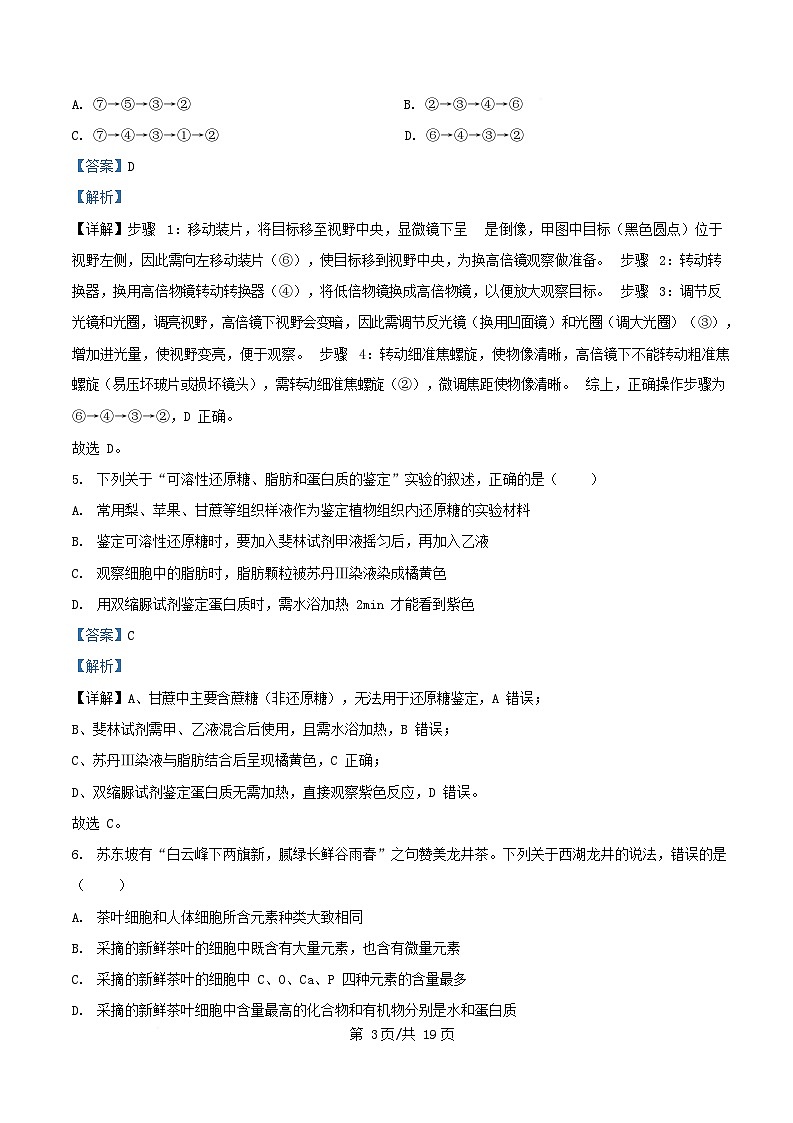 A. ⑦→⑤→③→②

B. ②→③→④→⑥

C. ⑦→④→③→①→②

D. ⑥→④→③→②

【答案】D

【解析】

【详解】步骤 1：移动装片，将目标移至视野中央，显微镜下呈 是倒像，甲图中目标（黑色圆点）位于视野左侧，因此需向左移动装片（⑥），使目标移到视野中央，为换高倍镜观察做准备。 步骤 2：转动转换器，换用高倍物镜转动转换器（④），将低倍物镜换成高倍物镜，以便放大观察目标。 步骤 3：调节反光镜和光圈，调亮视野，高倍镜下视野会变暗，因此需调节反光镜（换用凹面镜）和光圈（调大光圈）（③），增加进光量，使视野变亮，便于观察。 步骤 4：转动细准焦螺旋，使物像清晰，高倍镜下不能转动粗准焦螺旋（易压坏玻片或损坏镜头），需转动细准焦螺旋（②），微调焦距使物像清晰。 综上，正确操作步骤为⑥→④→③→②，D 正确。

故选 D。

5. 下列关于“可溶性还原糖、脂肪和蛋白质的鉴定”实验的叙述，正确的是（ ）

A. 常用梨、苹果、甘蔗等组织样液作为鉴定植物组织内还原糖的实验材料

B. 鉴定可溶性还原糖时，要加入斐林试剂甲液摇匀后，再加入乙液

C. 观察细胞中的脂肪时，脂肪颗粒被苏丹Ⅲ染液染成橘黄色

D. 用双缩脲试剂鉴定蛋白质时，需水浴加热 2min 才能看到紫色

【答案】C

【解析】

【详解】A、甘蔗中主要含蔗糖（非还原糖），无法用于还原糖鉴定，A 错误；

B、斐林试剂需甲、乙液混合后使用，且需水浴加热，B 错误；

C、苏丹Ⅲ染液与脂肪结合后呈现橘黄色，C 正确；

D、双缩脲试剂鉴定蛋白质无需加热，直接观察紫色反应，D 错误。

故选 C。

6. 苏东坡有“白云峰下两旗新，腻绿长鲜谷雨春”之句赞美龙井茶。下列关于西湖龙井的说法，错误的是（ ）

A. 茶叶细胞和人体细胞所含元素种类大致相同

B. 采摘的新鲜茶叶的细胞中既含有大量元素，也含有微量元素

C. 采摘的新鲜茶叶的细胞中 C、O、Ca、P 四种元素的含量最多

D. 采摘的新鲜茶叶细胞中含量最高的化合物和有机物分别是水和蛋白质

第 3页/共 19页